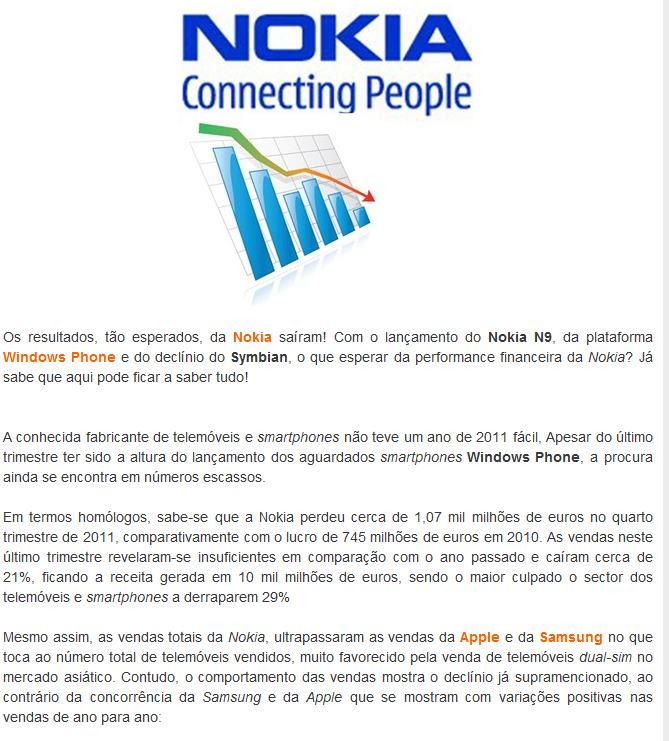 NOKIA
Connecting People

Os resultados, tão esperados, da Nokia saíram! Com o lançamento do Nokia N9, da plataforma Windows Phone e do declínio do Symbian, o que esperar da performance financeira da Nokia? Já sabe que aqui pode ficar a saber tudo!

A conhecida fabricante de telemóveis e smartphones não teve um ano de 2011 fácil, Apesar do último trimestre ter sido a altura do lançamento dos aguardados smartphones Windows Phone, a procura ainda se encontra em números escassos.

Em termos homólogos, sabe-se que a Nokia perdeu cerca de 1,07 mil milhões de euros no quarto trimestre de 2011, comparativamente com o lucro de 745 milhões de euros em 2010. As vendas neste último trimestre revelaram-se insuficientes em comparação com o ano passado e caíram cerca de 21%, ficando a receita gerada em 10 mil milhões de euros, sendo o maior culpado o sector dos telemóveis e smartphones a derraparem 29%

Mesmo assim, as vendas totais da Nokia, ultrapassaram as vendas da Apple e da Samsung no que toca ao número total de telemóveis vendidos, muito favorecido pela venda de telemóveis dual-sim no mercado asiático. Contudo, o comportamento das vendas mostra o declínio já supramencionado, ao contrário da concorrência da Samsung e da Apple que se mostram com variações positivas nas vendas de ano para ano: